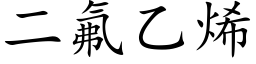 二氟乙烯